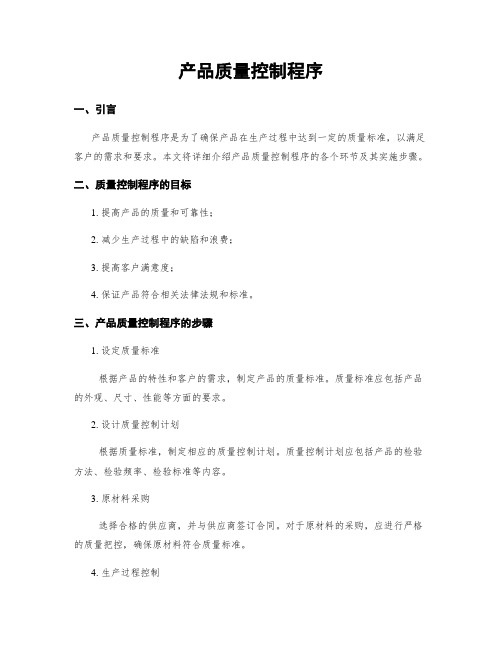 产品质量控制程序

一、引言

产品质量控制程序是为了确保产品在生产过程中达到一定的质量标准，以满足客户的需求和要求。本文将详细介绍产品质量控制程序的各个环节及其实施步骤。

二、质量控制程序的目标

1. 提高产品的质量和可靠性；

2. 减少生产过程中的缺陷和浪费；

3. 提高客户满意度；

4. 保证产品符合相关法律法规和标准。

三、产品质量控制程序的步骤

1. 设定质量标准

根据产品的特性和客户的需求，制定产品的质量标准。质量标准应包括产品的外观、尺寸、性能等方面的要求。

2. 设计质量控制计划

根据质量标准，制定相应的质量控制计划。质量控制计划应包括产品的检验方法、检验频率、检验标准等内容。

3. 原材料采购

选择合格的供应商，并与供应商签订合同。对于原材料的采购，应进行严格的质量把控，确保原材料符合质量标准。

4. 生产过程控制